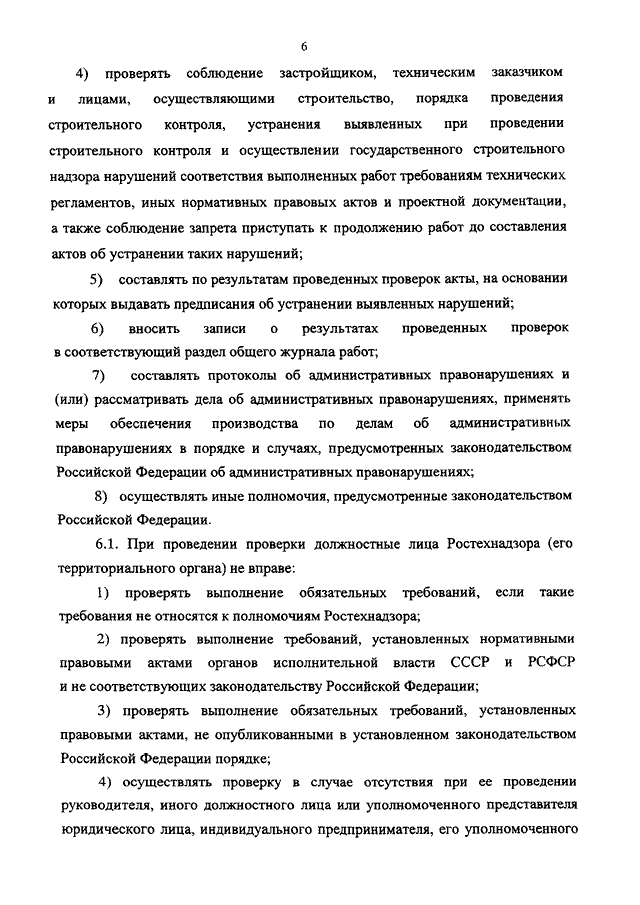 6

4) проверять соблюдение застройщиком, техническим заказчиком и лицами, осуществляющими строительство, порядка проведения строительного контроля, устранения выявленных при проведении строительного контроля и осуществлении государственного строительного надзора нарушений соответствия выполненных работ требованиям технических регламентов, иных нормативных правовых актов и проектной документации, а также соблюдение запрета приступать к продолжению работ до составления актов об устранении таких нарушений;

5) составлять по результатам проведенных проверок акты, на основании которых выдавать предписания об устранении выявленных нарушений;

6) вносить записи о результатах проведенных проверок в соответствующий раздел общего журнала работ;

7) составлять протоколы об административных правонарушениях и (или) рассматривать дела об административных правонарушениях, применять меры обеспечения производства по делам об административных правонарушениях в порядке и случаях, предусмотренных законодательством Российской Федерации об административных правонарушениях;

8) осуществлять иные полномочия, предусмотренные законодательством Российской Федерации.

6.1. При проведении проверки должностные лица Ростехнадзора (его территориального органа) не вправе:

1) проверять выполнение обязательных требований, если такие требования не относятся к полномочиям Ростехнадзора;

2) проверять выполнение требований, установленных нормативными правовыми актами органов исполнительной власти СССР и РСФСР и не соответствующих законодательству Российской Федерации;

3) проверять выполнение обязательных требований, установленных правовыми актами, не опубликованными в установленном законодательством Российской Федерации порядке;

4) осуществлять проверку в случае отсутствия при ее проведении руководителя, иного должностного лица или уполномоченного представителя юридического лица, индивидуального предпринимателя, его уполномоченного